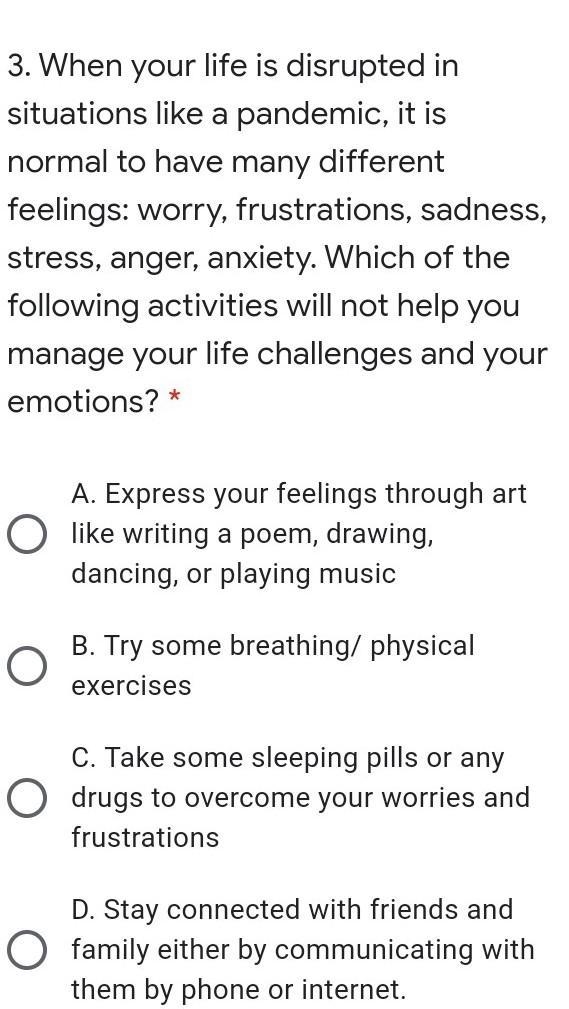 3. When your life is disrupted in situations like a pandemic, it is normal to have many different feelings: worry, frustrations, sadness, stress, anger, anxiety. Which of the following activities will not help you manage your life challenges and your emotions? *

A. Express your feelings through art like writing a poem, drawing, dancing, or playing music

B. Try some breathing/ physical exercises

C. Take some sleeping pills or any drugs to overcome your worries and frustrations

D. Stay connected with friends and family either by communicating with them by phone or internet.